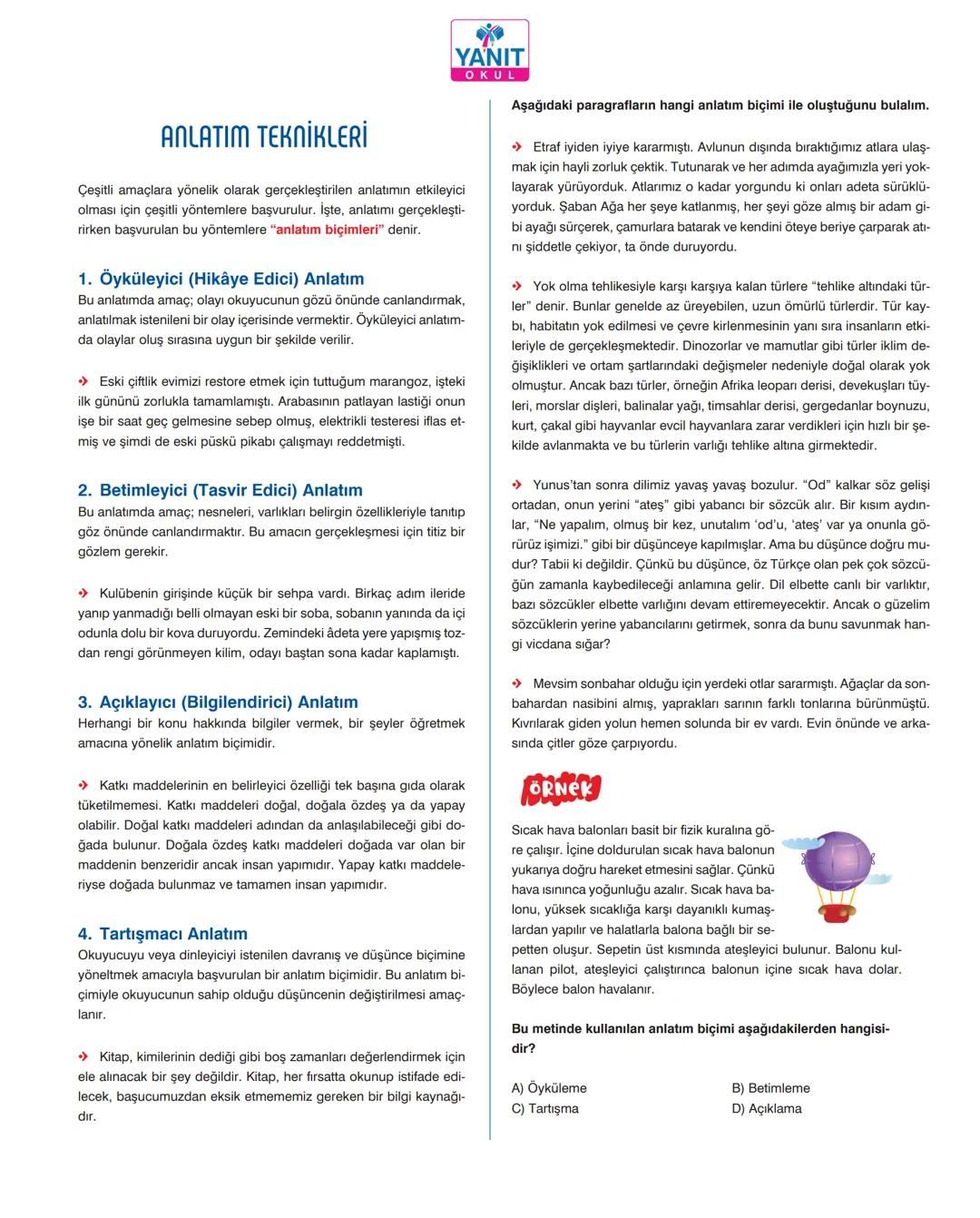 YANIT
OKUL

ANLATIM TEKNİKLERİ

Çeşitli amaçlara yönelik olarak gerçekleştirilen anlatımın etkileyici olması için çeşitli yöntemlere başvurulur. İşte, anlatımı gerçekleştirirken başvurulan bu yöntemlere "anlatım biçimleri" denir.

1. Öyküleyici (Hikâye Edici) Anlatım
Bu anlatımda amaç; olayı okuyucunun gözü önünde canlandırmak, anlatılmak istenileni bir olay içerisinde vermektir. Öyküleyici anlatımda olaylar oluş sırasına uygun bir şekilde verilir.

Eski çiftlik evimizi restore etmek için tuttuğum marangoz, işteki ilk gününü zorlukla tamamlamıştı. Arabasının patlayan lastiği onun işe bir saat geç gelmesine sebep olmuş, elektrikli testeresi iflas etmiş ve şimdi de eski püskü pikabı çalışmayı reddetmişti.

2. Betimleyici (Tasvir Edici) Anlatım
Bu anlatımda amaç; nesneleri, varlıkları belirgin özellikleriyle tanıtıp göz önünde canlandırmaktır. Bu amacın gerçekleşmesi için titiz bir gözlem gerekir.

Kulübenin girişinde küçük bir sehpa vardı. Birkaç adım ileride yanıp yanmadığı belli olmayan eski bir soba, sobanın yanında da içi odunla dolu bir kova duruyordu. Zemindeki âdeta yere yapışmış tozdan rengi görünmeyen kilim, odayı baştan sona kadar kaplamıştı.

3. Açıklayıcı (Bilgilendirici) Anlatım
Herhangi bir konu hakkında bilgiler vermek, bir şeyler öğretmek amacına yönelik anlatım biçimidir.

Katkı maddelerinin en belirleyici özelliği tek başına gıda olarak tüketilmemesi. Katkı maddeleri doğal, doğala özdeş ya da yapay olabilir. Doğal katkı maddeleri adından da anlaşılabileceği gibi doğada bulunur. Doğala özdeş katkı maddeleri doğada var olan bir maddenin benzeridir ancak insan yapımıdır. Yapay katkı maddeleriyse doğada bulunmaz ve tamamen insan yapımıdır.

4. Tartışmacı Anlatım
Okuyucuyu veya dinleyiciyi istenilen davranış ve düşünce biçimine yöneltmek amacıyla başvurulan bir anlatım biçimidir. Bu anlatım biçimiyle okuyucunun sahip olduğu düşüncenin değiştirilmesi amaçlanır.

Kitap, kimilerinin dediği gibi boş zamanları değerlendirmek için ele alınacak bir şey değildir. Kitap, her fırsatta okunup istifade edilecek, başucumuzdan eksik etmememiz gereken bir bilgi kaynağıdır.

Aşağıdaki paragrafların hangi anlatım biçimi ile oluştuğunu bulalım.

Etraf iyiden iyiye kararmıştı. Avlunun dışında bıraktığımız atlara ulaşmak için hayli zorluk çektik. Tutunarak ve her adımda ayağımızla yeri yoklayarak yürüyorduk. Atlarımız o kadar yorgundu ki onları adeta sürüklüyorduk. Şaban Ağa her şeye katlanmış, her şeyi göze almış bir adam gibi ayağı sürçerek, çamurlara batarak ve kendini öteye beriye çarparak atını şiddetle çekiyor, ta önde duruyordu.

Yok olma tehlikesiyle karşı karşıya kalan türlere "tehlike altındaki türler" denir. Bunlar genelde az üreyebilen, uzun ömürlü türlerdir. Tür kaybı, habitatın yok edilmesi ve çevre kirlenmesinin yanı sıra insanların etkileriyle de gerçekleşmektedir. Dinozorlar ve mamutlar gibi türler iklim değişiklikleri ve ortam şartlarındaki değişmeler nedeniyle doğal olarak yok olmuştur. Ancak bazı türler, örneğin Afrika leoparı derisi, devekuşları tüyleri, morslar dişleri, balinalar yağı, timsahlar derisi, gergedanlar boynuzu, kurt, çakal gibi hayvanlar evcil hayvanlara zarar verdikleri için hızlı bir şekilde avlanmakta ve bu türlerin varlığı tehlike altına girmektedir.

Yunus'tan sonra dilimiz yavaş yavaş bozulur. "Od" kalkar söz gelişi ortadan, onun yerini "ateş" gibi yabancı bir sözcük alır. Bir kısım aydınlar, "Ne yapalım, olmuş bir kez, unutalım 'od'u, 'ateş' var ya onunla görürüz işimizi." gibi bir düşünceye kapılmışlar. Ama bu düşünce doğru mudur? Tabii ki değildir. Çünkü bu düşünce, öz Türkçe olan pek çok sözcüğün zamanla kaybedileceği anlamına gelir. Dil elbette canlı bir varlıktır, bazı sözcükler elbette varlığını devam ettiremeyecektir. Ancak o güzelim sözcüklerin yerine yabancılarını getirmek, sonra da bunu savunmak hangi vicdana sığar?

Mevsim sonbahar olduğu için yerdeki otlar sararmıştı. Ağaçlar da sonbahardan nasibini almış, yaprakları sarının farklı tonlarına bürünmüştü. Kıvrılarak giden yolun hemen solunda bir ev vardı. Evin önünde ve arkasında çitler göze çarpıyordu.

ÖRNEK

Sıcak hava balonları basit bir fizik kuralına göre çalışır. İçine doldurulan sıcak hava balonun yukarıya doğru hareket etmesini sağlar. Çünkü hava ısınınca yoğunluğu azalır. Sıcak hava balonu, yüksek sıcaklığa karşı dayanıklı kumaşlardan yapılır ve halatlarla balona bağlı bir sepetten oluşur. Sepetin üst kısmında ateşleyici bulunur. Balonu kullanan pilot, ateşleyici çalıştırınca balonun içine sıcak hava dolar. Böylece balon havalanır.

Bu metinde kullanılan anlatım biçimi aşağıdakilerden hangisidir?

A) Öyküleme
B) Betimleme
C) Tartışma
D) Açıklama